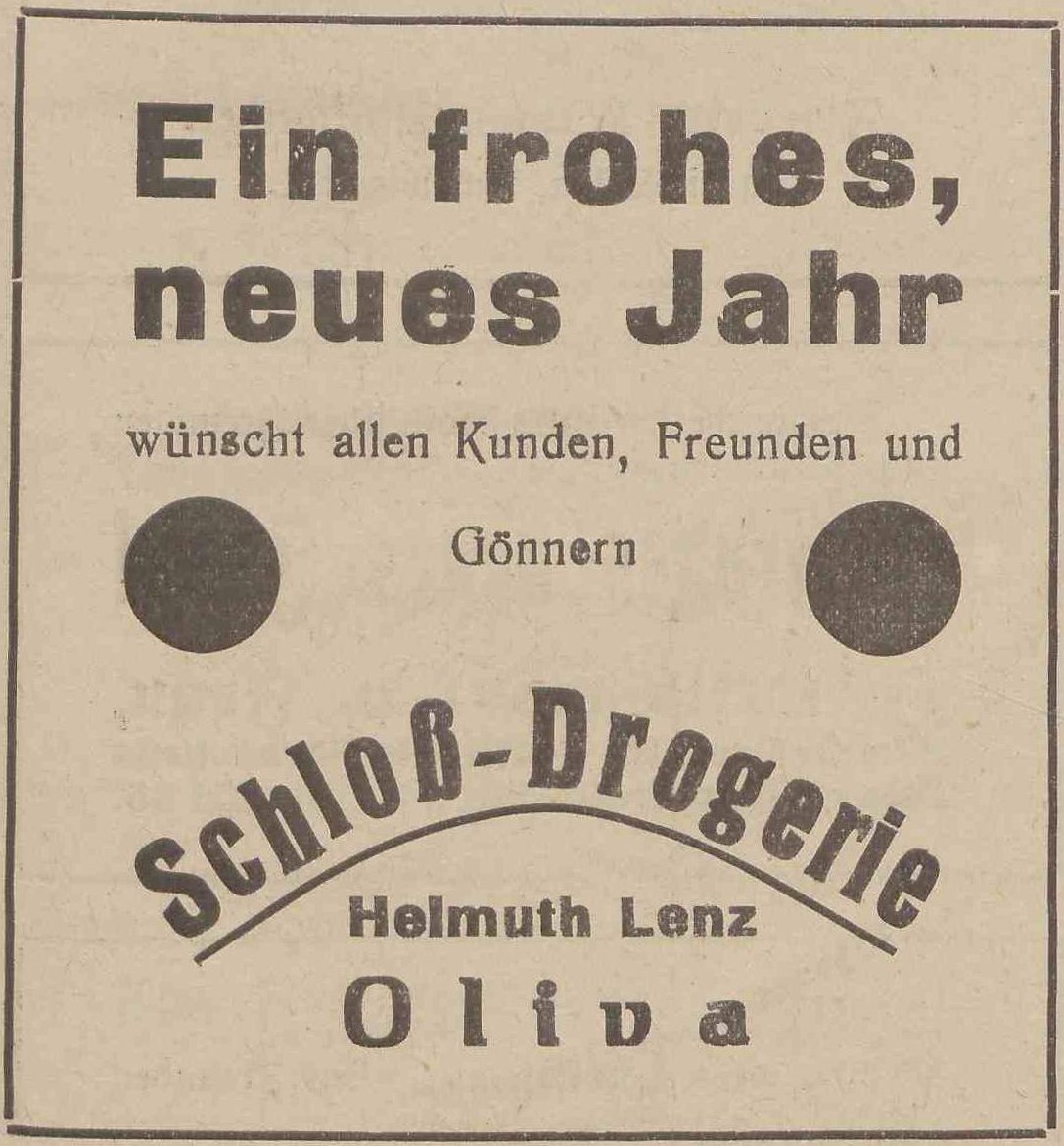 Ein frohes, neues Jahr

wünscht allen Kunden, Freunden und Gönnern

Schloß-Drogerie

Helmuth Lenz

Oliva